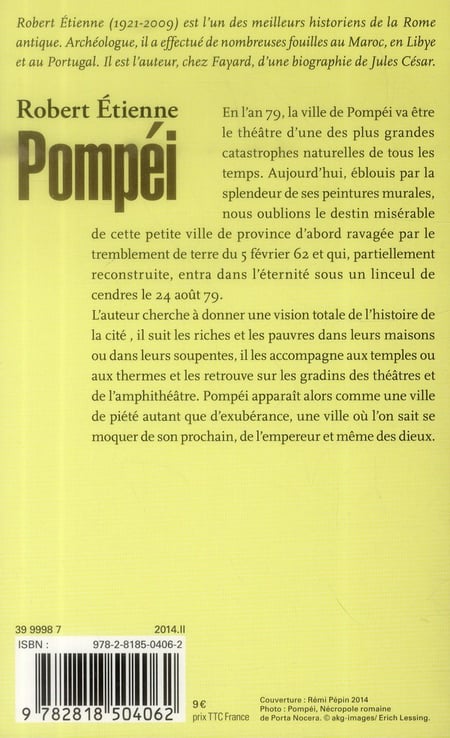 Robert Étienne (1921-2009) est l'un des meilleurs historiens de la Rome antique. Archéologue, il a effectué de nombreuses fouilles au Maroc, en Libye et au Portugal. Il est l'auteur, chez Fayard, d'une biographie de Jules César.

Robert Étienne

Pompéi

En l'an 79, la ville de Pompéi va être le théâtre d'une des plus grandes catastrophes naturelles de tous les temps. Aujourd'hui, éblouis par la splendeur de ses peintures murales, nous oublions le destin misérable de cette petite ville de province d'abord ravagée par le tremblement de terre du 5 février 62 et qui, partiellement reconstruite, entra dans l'éternité sous un linceul de cendres le 24 août 79.

L'auteur cherche à donner une vision totale de l'histoire de la cité , il suit les riches et les pauvres dans leurs maisons ou dans leurs soupentes, il les accompagne aux temples ou aux thermes et les retrouve sur les gradins des théâtres et de l'amphithéâtre. Pompéi apparaît alors comme une ville de piété autant que d'exubérance, une ville où l'on sait se moquer de son prochain, de l'empereur et même des dieux.

39 9998 7 2014.II

ISBN : 978-2-8185-0406-2

9 782818 504062

9€
prix TTC France

Couverture : Rémi Pépin 2014
Photo : Pompéi, Nécropole romaine de Porta Nocera. © akg-images/ Erich Lessing.